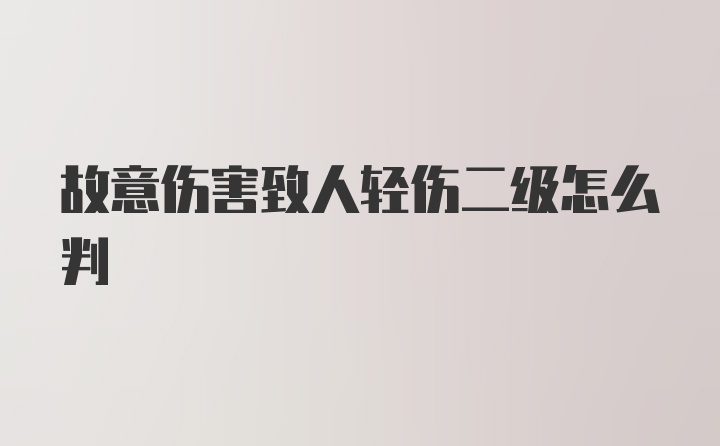 故意伤害致人轻伤二级怎么判